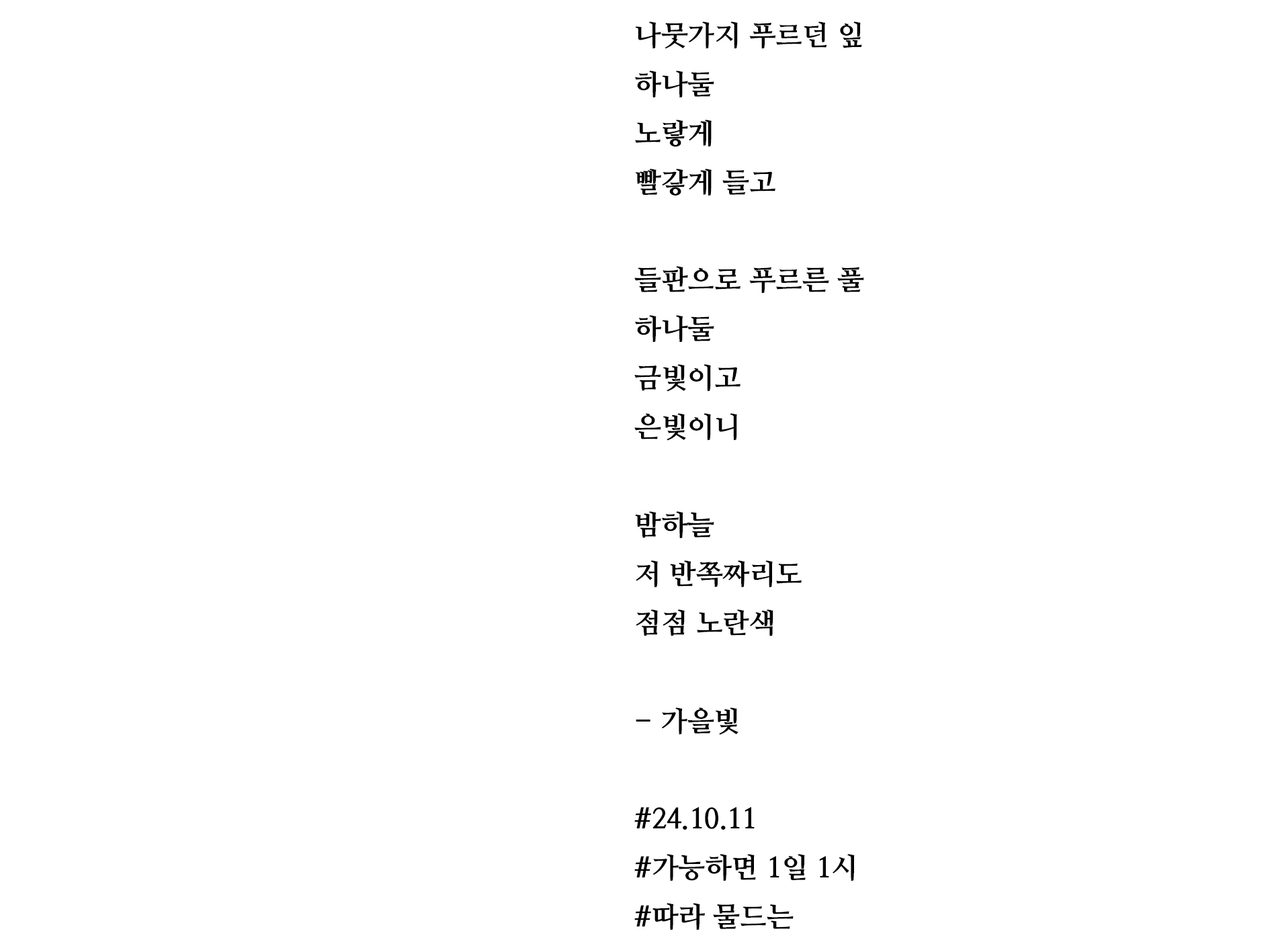 나뭇가지 푸르던 잎
하나둘
노랗게
빨갛게 들고

들판으로 푸르른 풀
하나둘
금빛이고
은빛이니

밤하늘
저 반쪽짜리도
점점 노란색

- 가을빛

#24.10.11
#가능하면 1일 1시
#따라 물드는